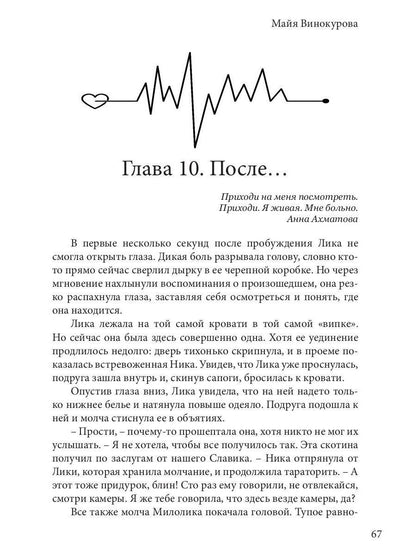 Майя Винокурова

Глава 10. После…

Приходи на меня посмотреть.
Приходи. Я живая. Мне больно.
Анна Ахматова

В первые несколько секунд после пробуждения Лика не смогла открыть глаза. Дикая боль разрывала голову, словно кто-то прямо сейчас сверлил дырку в ее черепной коробке. Но через мгновение нахлынули воспоминания о произошедшем, она резко распахнула глаза, заставляя себя осмотреться и понять, где она находится.

Лика лежала на той самой кровати в той самой «випке». Но сейчас она была здесь совершенно одна. Хотя ее уединение продлилось недолго: дверь тихонько скрипнула, и в проеме показалась встревоженная Ника. Увидев, что Лика уже проснулась, подруга зашла внутрь и, скинув сапоги, бросилась к кровати.

Опустив глаза вниз, Лика увидела, что на ней надето только нижнее белье и натянула повыше одеяло. Подруга подошла к ней и молча стиснула ее в объятиях.

– Прости, – почему-то прошептала она, хотя никто не мог их услышать. – Я не хотела, чтобы все получилось так. Эта скотина получил по заслугам от нашего Славика. – Ника отпрянула от Лики, которая хранила молчание, и продолжила тараторить. – А этот тоже придурок, блин! Сто раз ему говорили, не отвлекайся, смотри камеры. Я же тебе говорила, что здесь везде камеры, да?

Все также молча Милолика покачала головой. Тупое равно-

67